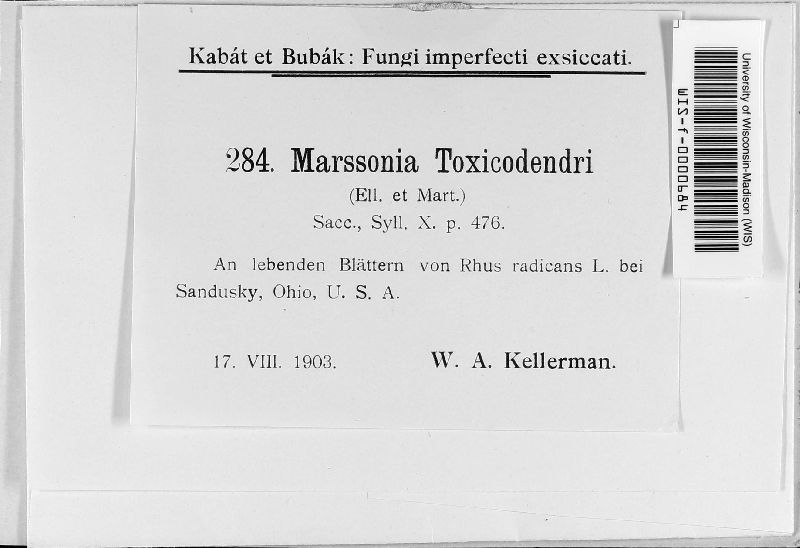 Kabát et Bubák: Fungi imperfecti exsiccati.

284. Marssonia Toxicodendri
(Ell. et Mart.)
Sacc., Syll. X. p. 476.

An lebenden Blättern von Rhus radicans L. bei Sandusky, Ohio, U. S. A.

17. VIII. 1903. W. A. Kellerman.

University of Wisconsin-Madison (WIS)
WIS-f-0000684